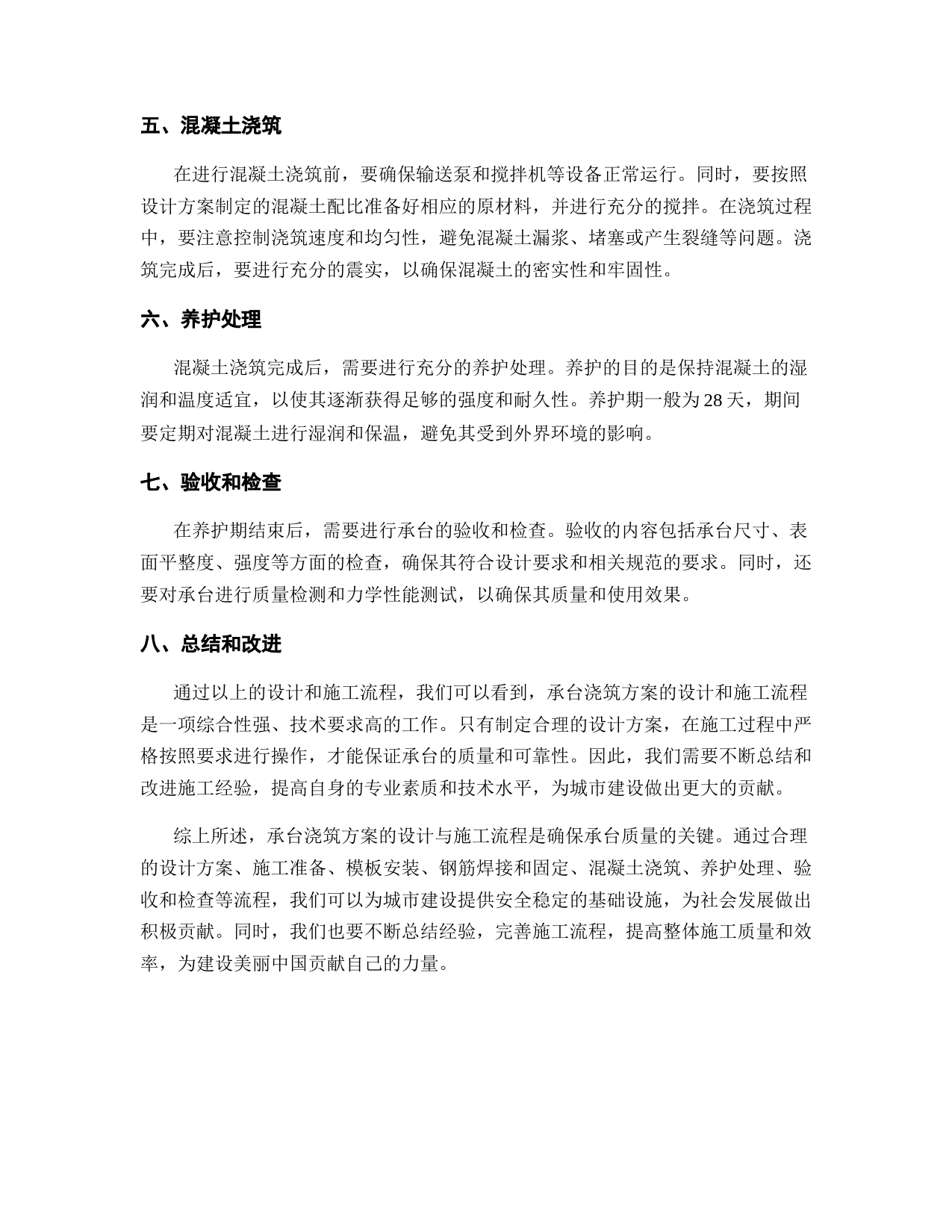 五、混凝土浇筑

在进行混凝土浇筑前，要确保输送泵和搅拌机等设备正常运行。同时，要按照设计方案制定的混凝土配比准备好相应的原材料，并进行充分的搅拌。在浇筑过程中，要注意控制浇筑速度和均匀性，避免混凝土漏浆、堵塞或产生裂缝等问题。浇筑完成后，要进行充分的震实，以确保混凝土的密实性和牢固性。

六、养护处理

混凝土浇筑完成后，需要进行充分的养护处理。养护的目的是保持混凝土的湿润和温度适宜，以使其逐渐获得足够的强度和耐久性。养护期一般为 28 天，期间要定期对混凝土进行湿润和保温，避免其受到外界环境的影响。

七、验收和检查

在养护期结束后，需要进行承台的验收和检查。验收的内容包括承台尺寸、表面平整度、强度等方面的检查，确保其符合设计要求和相关规范的要求。同时，还要对承台进行质量检测和力学性能测试，以确保其质量和使用效果。

八、总结和改进

通过以上的设计和施工流程，我们可以看到，承台浇筑方案的设计和施工流程是一项综合性强、技术要求高的工作。只有制定合理的设计方案，在施工过程中严格按照要求进行操作，才能保证承台的质量和可靠性。因此，我们需要不断总结和改进施工经验，提高自身的专业素质和技术水平，为城市建设做出更大的贡献。

综上所述，承台浇筑方案的设计与施工流程是确保承台质量的关键。通过合理的设计方案、施工准备、模板安装、钢筋焊接和固定、混凝土浇筑、养护处理、验收和检查等流程，我们可以为城市建设提供安全稳定的基础设施，为社会发展做出积极贡献。同时，我们也要不断总结经验，完善施工流程，提高整体施工质量和效率，为建设美丽中国贡献自己的力量。